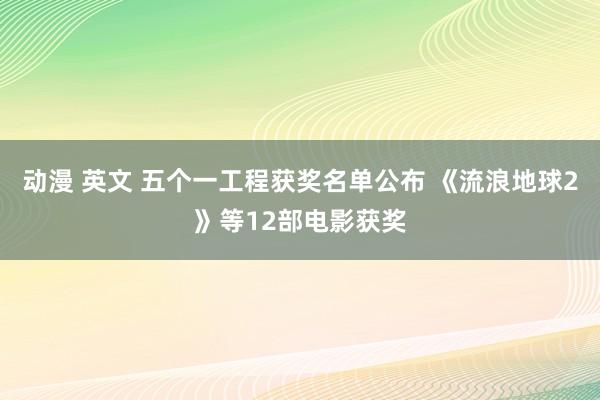 动漫 英文 五个一工程获奖名单公布 《流浪地球2》等12部电影获奖